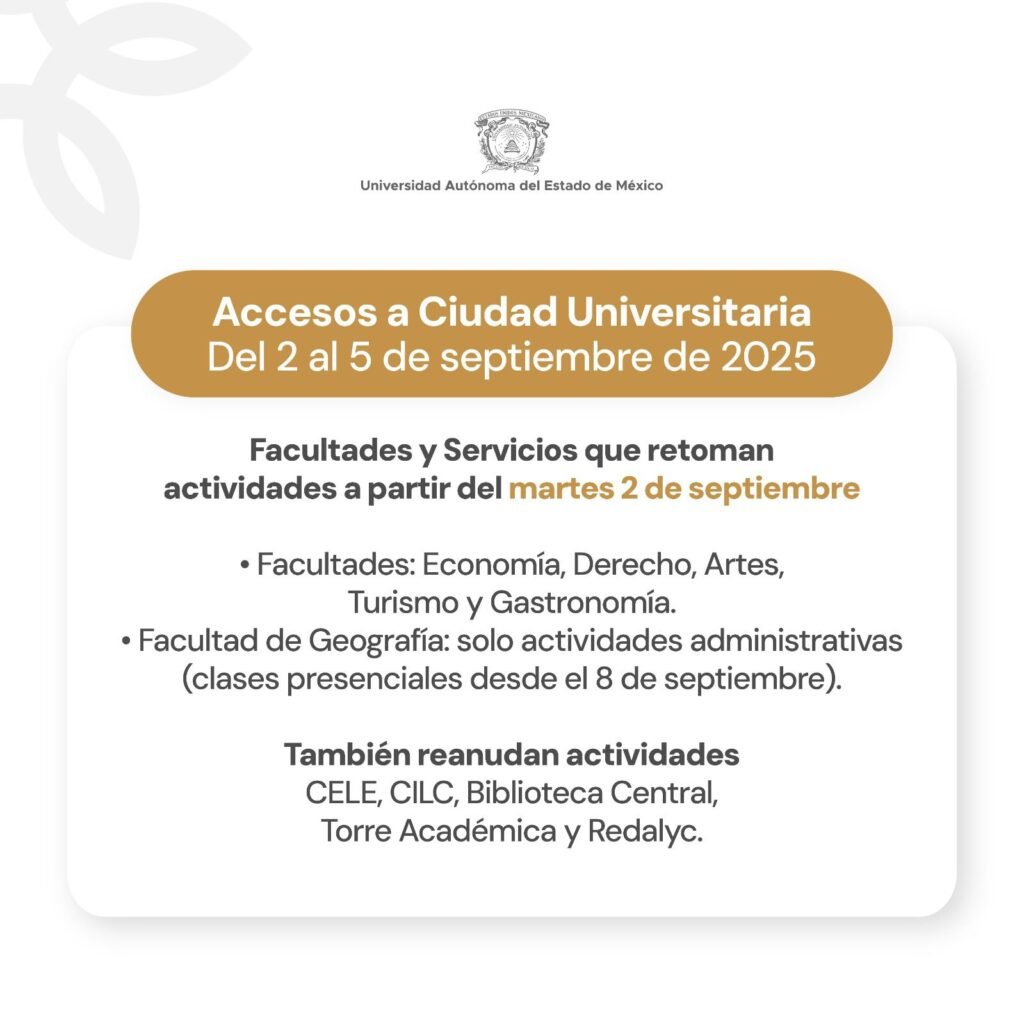 Universidad Autónoma del Estado de México

Accesos a Ciudad Universitaria
Del 2 al 5 de septiembre de 2025

Facultades y Servicios que retoman actividades a partir del martes 2 de septiembre

• Facultades: Economía, Derecho, Artes, Turismo y Gastronomía.
• Facultad de Geografía: solo actividades administrativas (clases presenciales desde el 8 de septiembre).

También reanudan actividades
CELE, CILC, Biblioteca Central, Torre Académica y Redalyc.